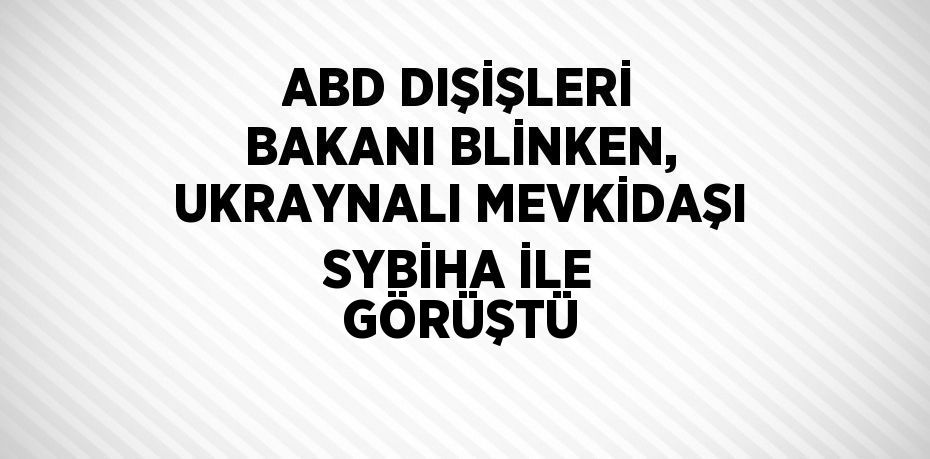 ABD DIŞİŞLERİ BAKANI BLİNKEN, UKRAYNALI MEVKİDAŞI SYBİHA İLE GÖRÜŞTÜ